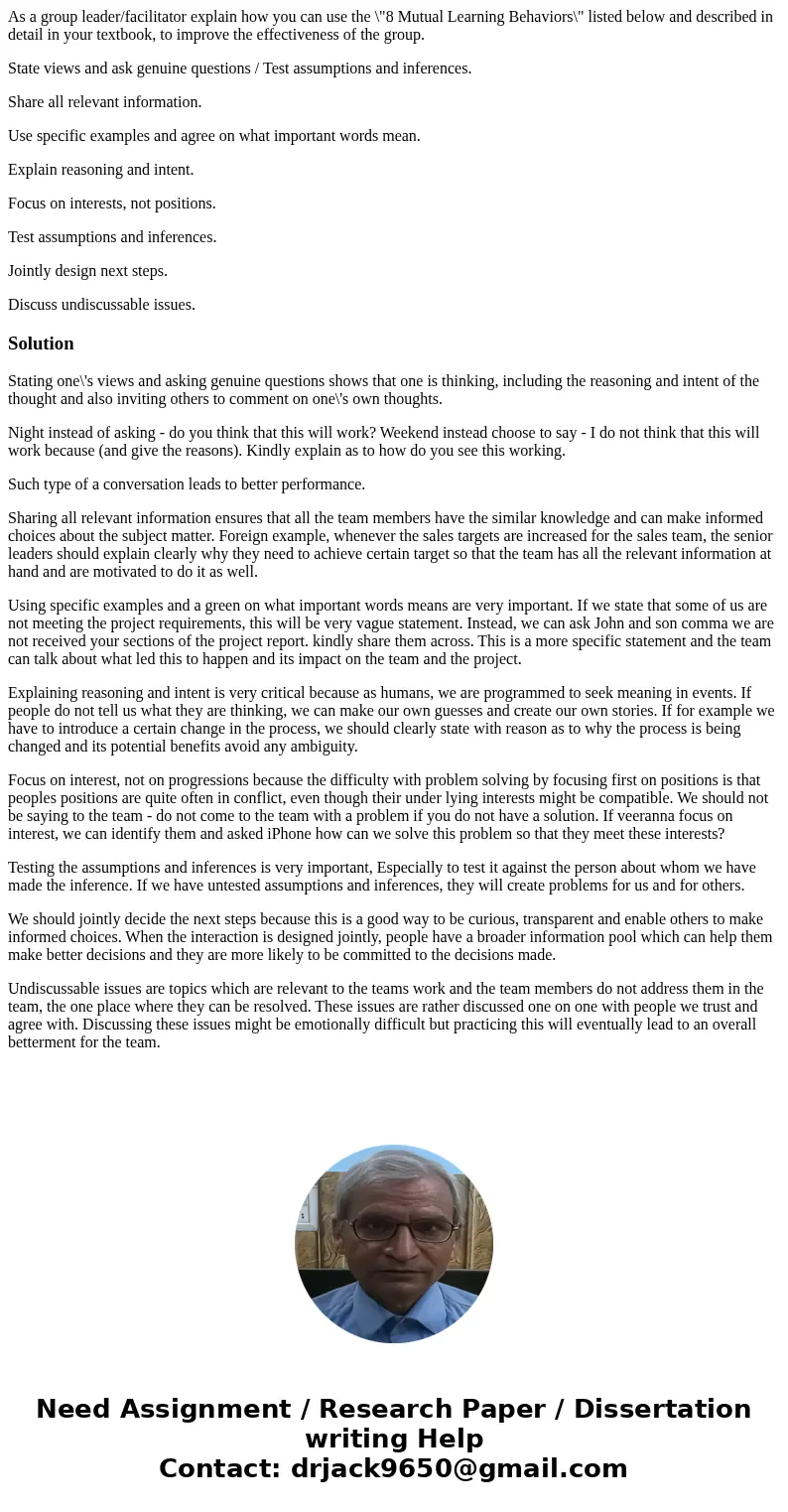 As a group leader/facilitator explain how you can use the \"8 Mutual Learning Behaviors\" listed below and described in detail in your textbook, to improve the effectiveness of the group.

State views and ask genuine questions / Test assumptions and inferences.

Share all relevant information.

Use specific examples and agree on what important words mean.

Explain reasoning and intent.

Focus on interests, not positions.

Test assumptions and inferences.

Jointly design next steps.

Discuss undiscussable issues.

Solution

Stating one\'s views and asking genuine questions shows that one is thinking, including the reasoning and intent of the thought and also inviting others to comment on one\'s own thoughts.

Night instead of asking - do you think that this will work? Weekend instead choose to say - I do not think that this will work because (and give the reasons). Kindly explain as to how do you see this working.

Such type of a conversation leads to better performance.

Sharing all relevant information ensures that all the team members have the similar knowledge and can make informed choices about the subject matter. Foreign example, whenever the sales targets are increased for the sales team, the senior leaders should explain clearly why they need to achieve certain target so that the team has all the relevant information at hand and are motivated to do it as well.

Using specific examples and a green on what important words means are very important. If we state that some of us are not meeting the project requirements, this will be very vague statement. Instead, we can ask John and son comma we are not received your sections of the project report. kindly share them across. This is a more specific statement and the team can talk about what led this to happen and its impact on the team and the project.

Explaining reasoning and intent is very critical because as humans, we are programmed to seek meaning in events. If people do not tell us what they are thinking, we can make our own guesses and create our own stories. If for example we have to introduce a certain change in the process, we should clearly state with reason as to why the process is being changed and its potential benefits avoid any ambiguity.

Focus on interest, not on progressions because the difficulty with problem solving by focusing first on positions is that peoples positions are quite often in conflict, even though their under lying interests might be compatible. We should not be saying to the team - do not come to the team with a problem if you do not have a solution. If veeranna focus on interest, we can identify them and asked iPhone how can we solve this problem so that they meet these interests?

Testing the assumptions and inferences is very important, Especially to test it against the person about whom we have made the inference. If we have untested assumptions and inferences, they will create problems for us and for others.

We should jointly decide the next steps because this is a good way to be curious, transparent and enable others to make informed choices. When the interaction is designed jointly, people have a broader information pool which can help them make better decisions and they are more likely to be committed to the decisions made.

Undiscussable issues are topics which are relevant to the teams work and the team members do not address them in the team, the one place where they can be resolved. These issues are rather discussed one on one with people we trust and agree with. Discussing these issues might be emotionally difficult but practicing this will eventually lead to an overall betterment for the team.

Need Assignment / Research Paper / Dissertation writing Help
Contact: drjack9650@gmail.com